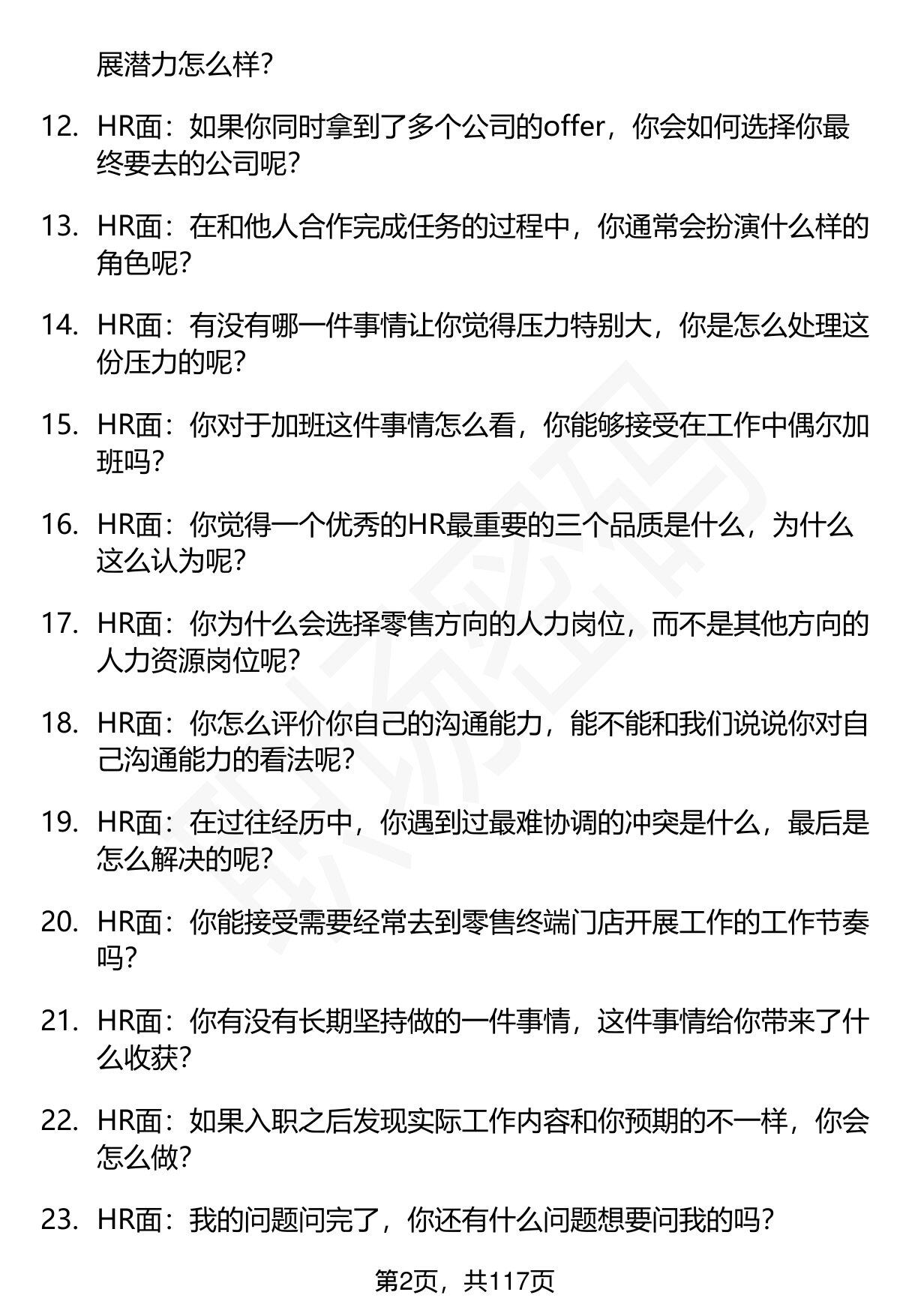 展潜力怎么样?

12. HR面：如果你同时拿到了多个公司的offer，你会如何选择你最终要去的公司呢?

13. HR面：在和他人合作完成任务的过程中，你通常会扮演什么样的角色呢?

14. HR面：有没有哪一件事情让你觉得压力特别大，你是怎么处理这份压力的呢?

15. HR面：你对于加班这件事情怎么看，你能够接受在工作中偶尔加班吗?

16. HR面：你觉得一个优秀的HR最重要的三个品质是什么，为什么这么认为呢?

17. HR面：你为什么会选择零售方向的人力岗位，而不是其他方向的人力资源岗位呢?

18. HR面：你怎么评价你自己的沟通能力，能不能和我们说说你对自己沟通能力的看法呢?

19. HR面：在过往经历中，你遇到过最难协调的冲突是什么，最后是怎么解决的呢?

20. HR面：你能接受需要经常去到零售终端门店开展工作的工作节奏吗?

21. HR面：你有没有长期坚持做的一件事情，这件事情给你带来了什么收获?

22. HR面：如果入职之后发现实际工作内容和你预期的不一样，你会怎么做?

23. HR面：我的问题问完了，你还有什么问题想要问我的吗?

第2页，共117页